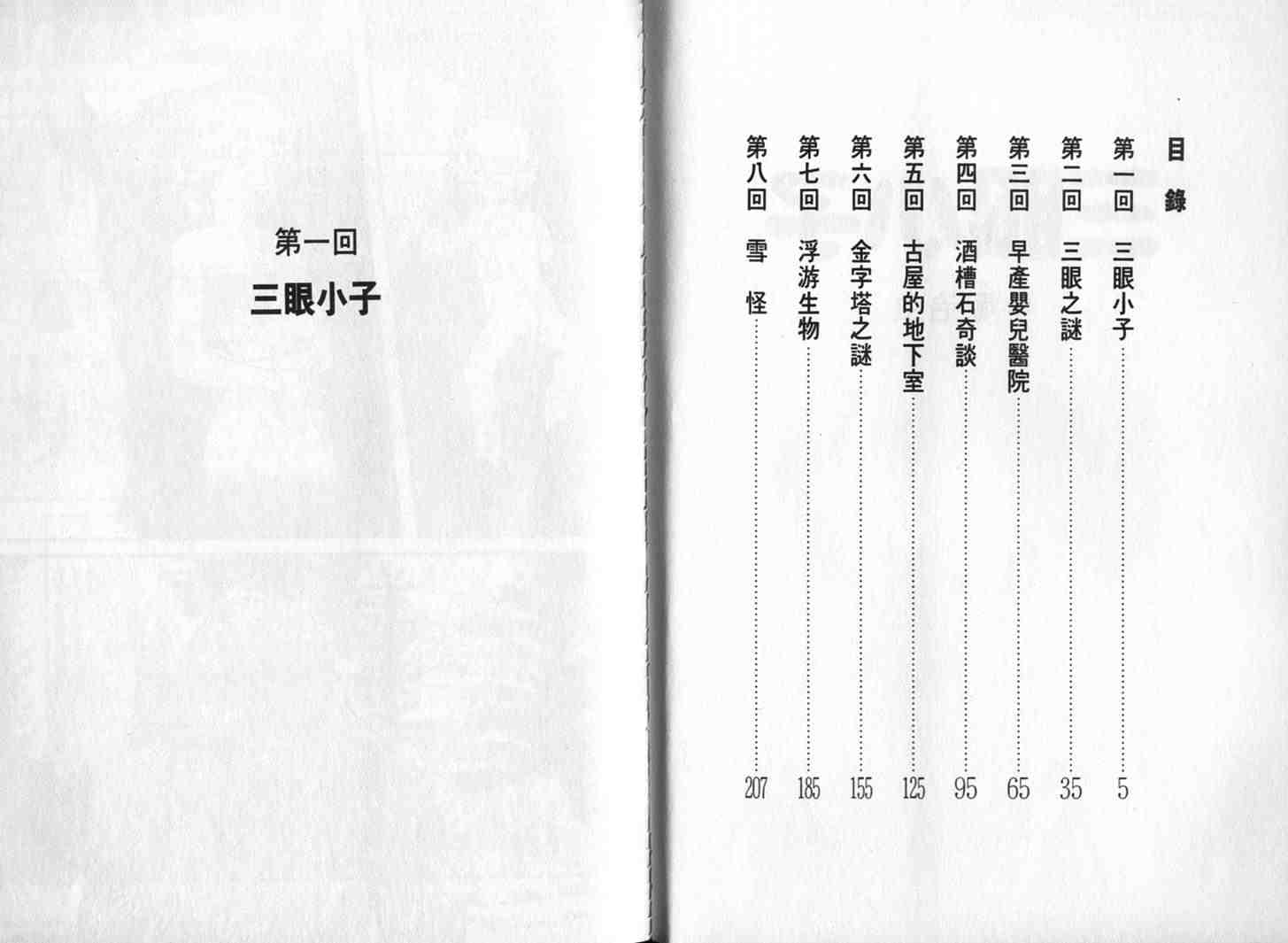 目錄

第一回 三眼小子 5
第二回 三眼之謎 35
第三回 早產嬰兒醫院 65
第四回 酒槽石奇談 95
第五回 古屋的地下室 125
第六回 金字塔之謎 155
第七回 浮游生物 185
第八回 雪怪 207

第一回

三眼小子